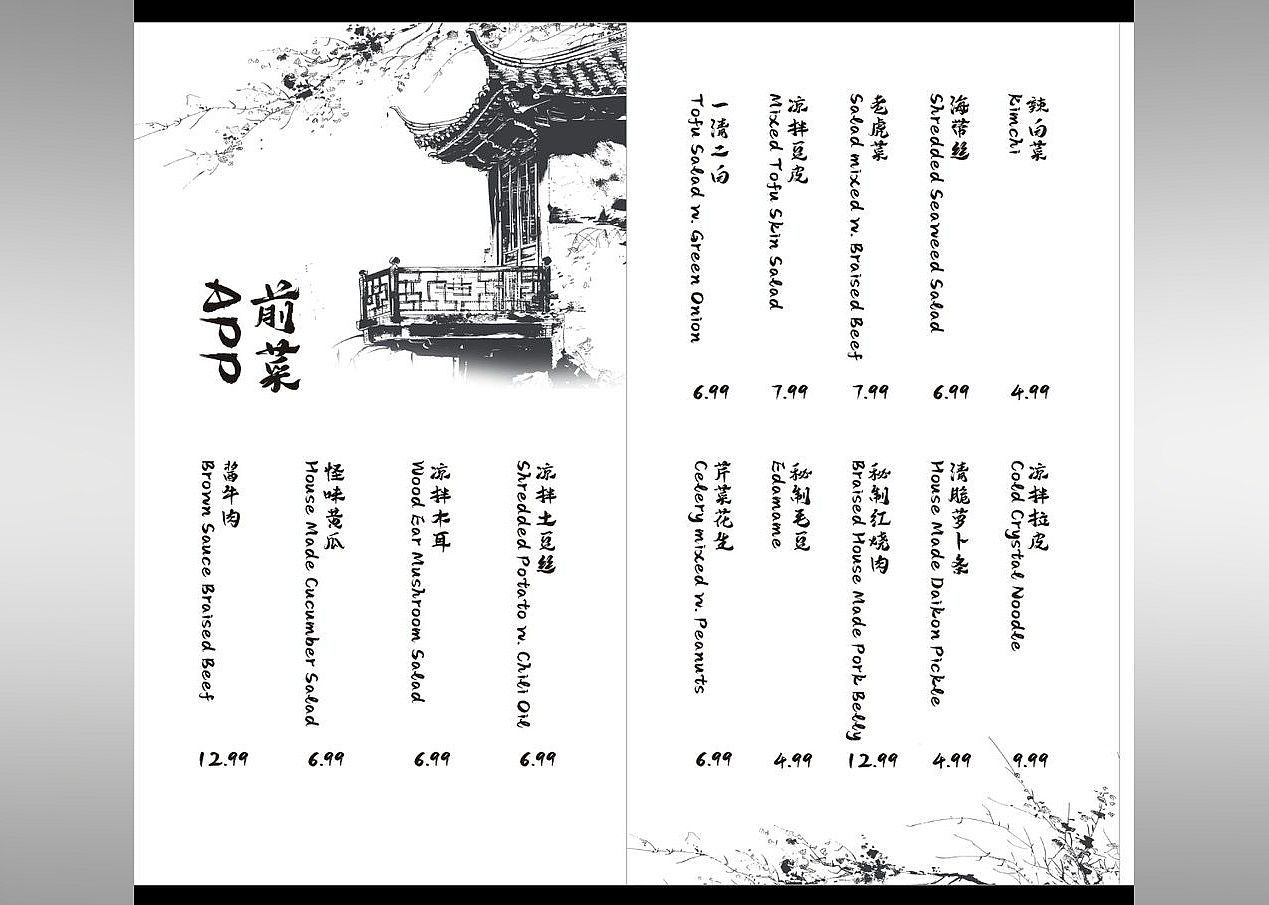 前菜
APP

辣白菜
Kimchi
4.99

海带丝
Shredded Seaweed Salad
6.99

老虎菜
Salad mixed w. Braised Beef
7.99

凉拌豆皮
Mixed Tofu Skin Salad
7.99

一清二白
Tofu Salad w. Green Onion
6.99

凉拌拉皮
Cold Crystal Noodle
9.99

清脆萝卜条
House Made Daikon Pickle
4.99

秘制红烧肉
Braised House Made Pork Belly
12.99

秘制毛豆
Edamame
4.99

芹菜花生
Celery mixed w. Peanuts
6.99

凉拌土豆丝
Shredded Potato w. Chili Oil
6.99

凉拌木耳
Wood Ear Mushroom Salad
6.99

怪味黄瓜
House Made Cucumber Salad
6.99

酱牛肉
Brown Sauce Braised Beef
12.99